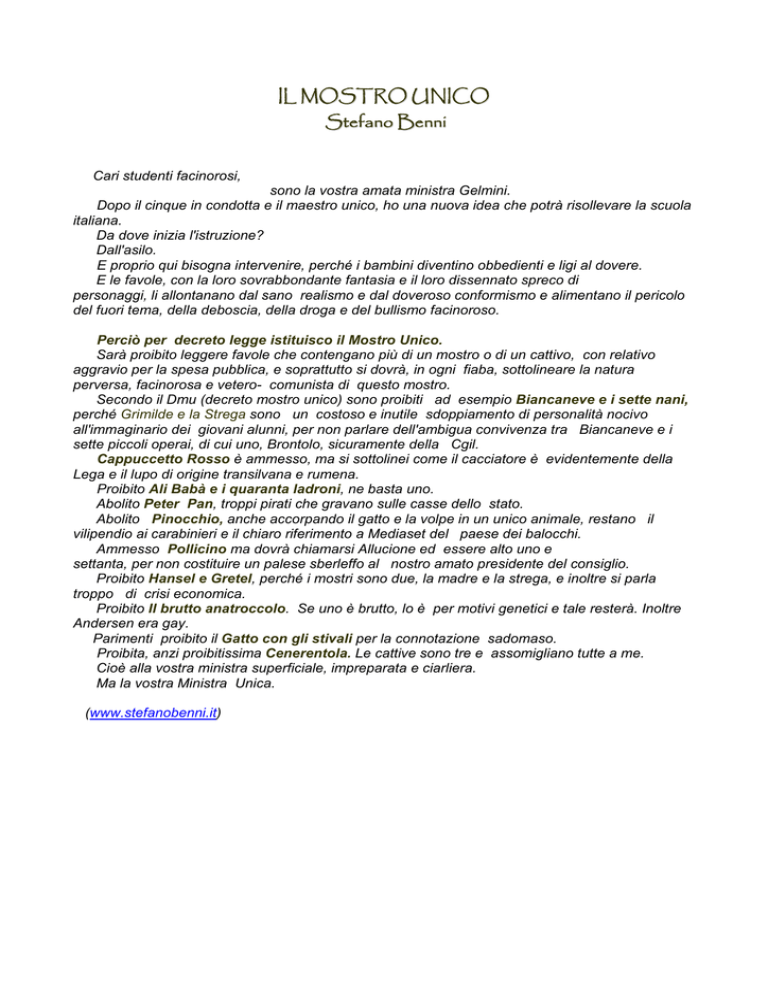 IL MOSTRO UNICO
Stefano Benni

Cari studenti facinorosi,
sono la vostra amata ministra Gelmini.
Dopo il cinque in condotta e il maestro unico, ho una nuova idea che potrà risollevare la scuola italiana.
Da dove inizia l'istruzione?
Dall'asilo.
E proprio qui bisogna intervenire, perché i bambini diventino obbedienti e ligi al dovere.
E le favole, con la loro sovrabbondante fantasia e il loro dissennato spreco di personaggi, li allontanano dal sano realismo e dal doveroso conformismo e alimentano il pericolo del fuori tema, della deboscia, della droga e del bullismo facinoroso.

Perciò per decreto legge istituisco il Mostro Unico.
Sarà proibito leggere favole che contengano più di un mostro o di un cattivo, con relativo aggravio per la spesa pubblica, e soprattutto si dovrà, in ogni fiaba, sottolineare la natura perversa, facinorosa e vetero- comunista di questo mostro.
Secondo il Dmu (decreto mostro unico) sono proibiti ad esempio Biancaneve e i sette nani, perché Grimilde e la Strega sono un costoso e inutile sdoppiamento di personalità nocivo all'immaginario dei giovani alunni, per non parlare dell'ambigua convivenza tra Biancaneve e i sette piccoli operai, di cui uno, Brontolo, sicuramente della Cgil.
Cappuccetto Rosso è ammesso, ma si sottolinei come il cacciatore è evidentemente della Lega e il lupo di origine transilvana e rumena.
Proibito Alì Babà e i quaranta ladroni, ne basta uno.
Abolito Peter Pan, troppi pirati che gravano sulle casse dello stato.
Abolito Pinocchio, anche accorpando il gatto e la volpe in un unico animale, restano il vilipendio ai carabinieri e il chiaro riferimento a Mediaset del paese dei balocchi.
Ammesso Pollicino ma dovrà chiamarsi Allucione ed essere alto uno e settanta, per non costituire un palese sberleffo al nostro amato presidente del consiglio.
Proibito Hansel e Gretel, perché i mostri sono due, la madre e la strega, e inoltre si parla troppo di crisi economica.
Proibito Il brutto anatroccolo. Se uno è brutto, lo è per motivi genetici e tale resterà. Inoltre Andersen era gay.
Parimenti proibito il Gatto con gli stivali per la connotazione sadomaso.
Proibita, anzi proibitissima Cenerentola. Le cattive sono tre e assomigliano tutte a me.
Cioè alla vostra ministra superficiale, impreparata e ciarliera.
Ma la vostra Ministra Unica.

(www.stefanobenni.it)